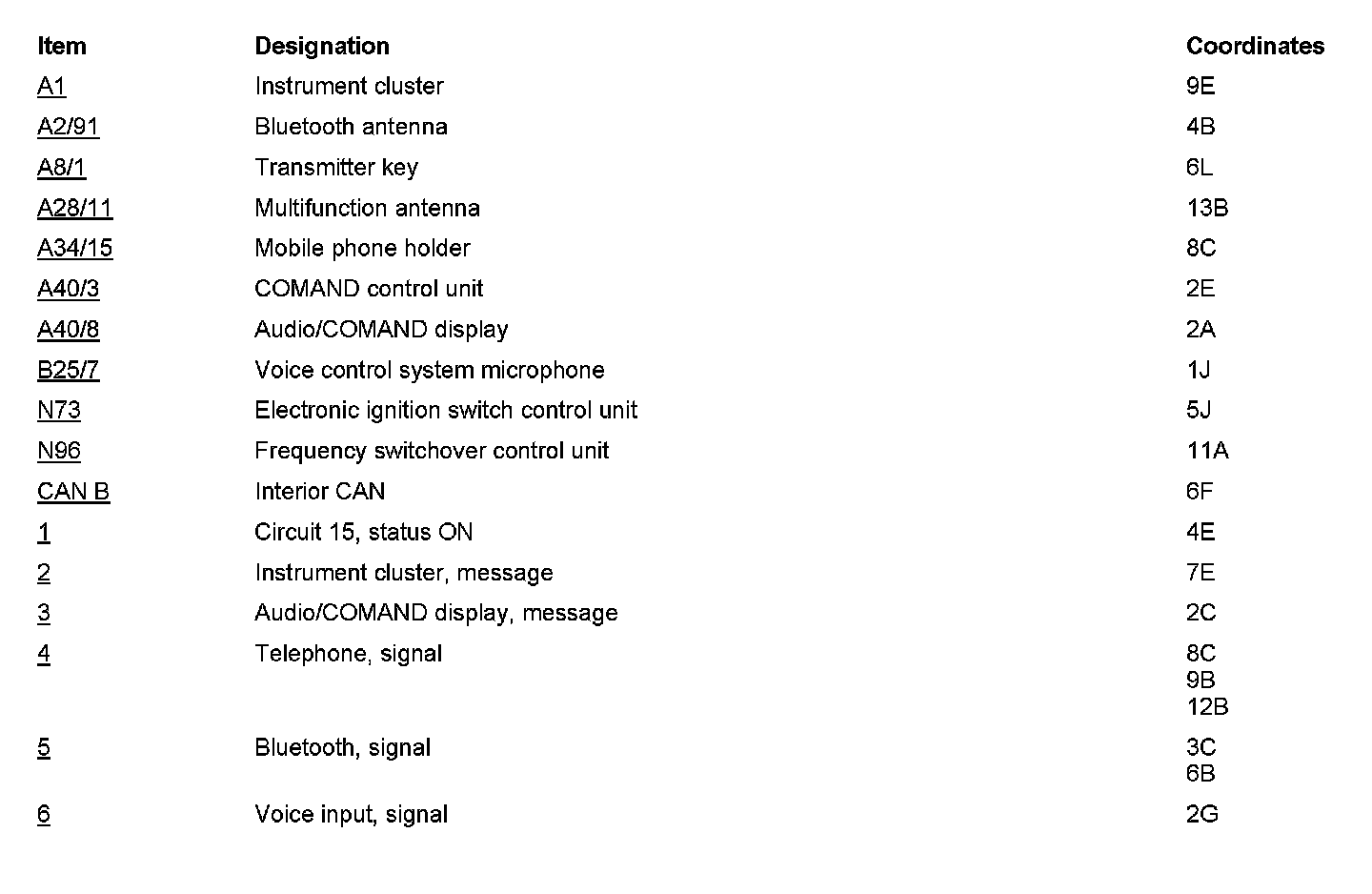 | Item | Designation | Coordinates |
|---|---|---|
| A1 | Instrument cluster | 9E |
| A2/91 | Bluetooth antenna | 4B |
| A8/1 | Transmitter key | 6L |
| A28/11 | Multifunction antenna | 13B |
| A34/15 | Mobile phone holder | 8C |
| A40/3 | COMAND control unit | 2E |
| A40/8 | Audio/COMAND display | 2A |
| B25/7 | Voice control system microphone | 1J |
| N73 | Electronic ignition switch control unit | 5J |
| N96 | Frequency switchover control unit | 11A |
| CAN B | Interior CAN | 6F |
| 1 | Circuit 15, status ON | 4E |
| 2 | Instrument cluster, message | 7E |
| 3 | Audio/COMAND display, message | 2C |
| 4 | Telephone, signal | 8C 9B 12B |
| 5 | Bluetooth, signal | 3C 6B |
| 6 | Voice input, signal | 2G |